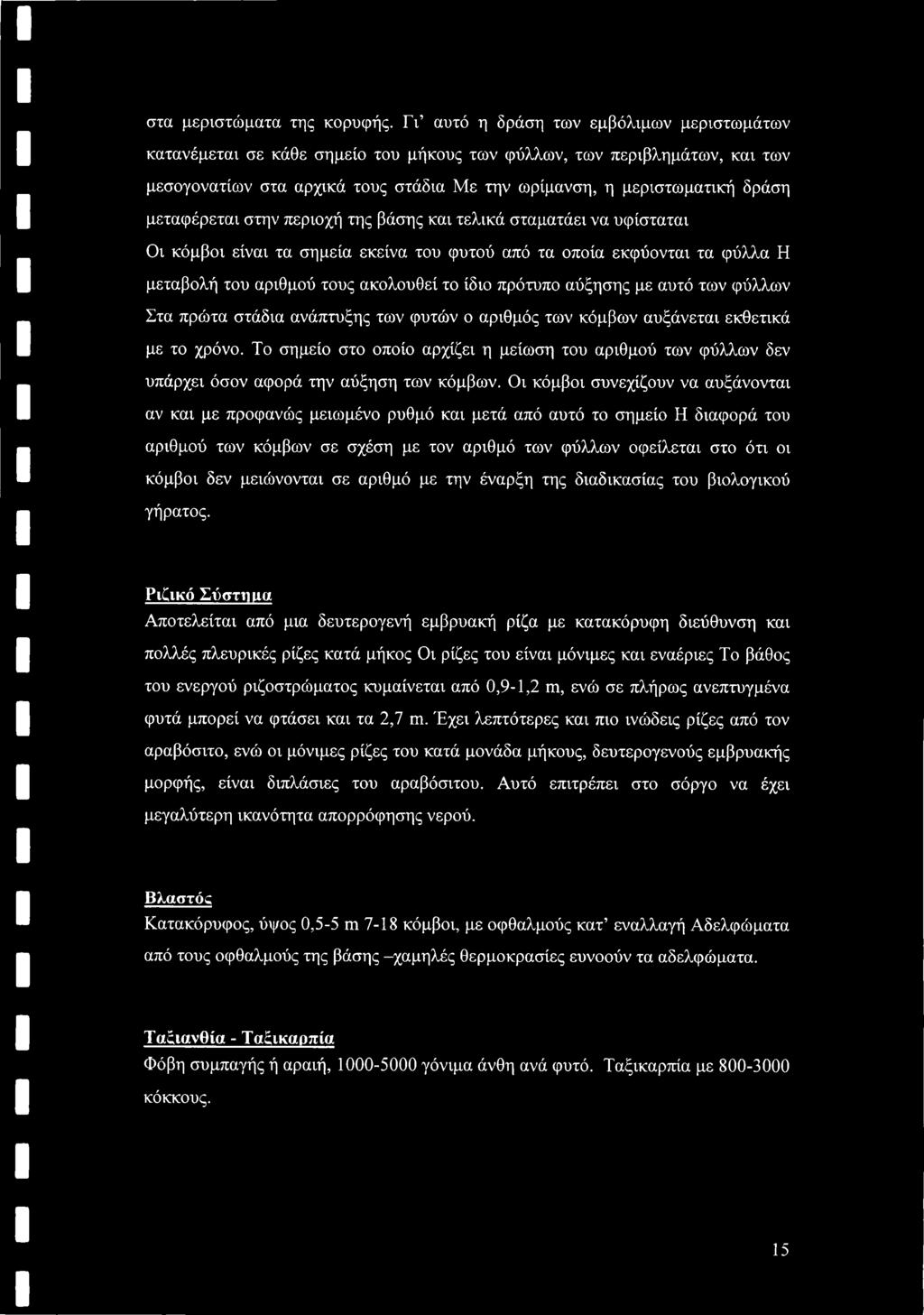 στα μεριστώματα της κορυφής. Γι' αυτό η δράση των εμβόλιμων μεριστωμάτων κατανέμεται σε κάθε σημείο του μήκους των φύλλων, των περιβλημάτων, και των μεσογονατίων στα αρχικά τους στάδια Με την ωρίμανση, η μεριστωματική δράση μεταφέρεται στην περιοχή της βάσης και τελικά σταματάει να υφίσταται Οι κόμβοι είναι τα σημεία εκείνα του φυτού από τα οποία εκφύονται τα φύλλα Η μεταβολή του αριθμού τους ακολουθεί το ίδιο πρότυπο αύξησης με αυτό των φύλλων Στα πρώτα στάδια ανάπτυξης των φυτών ο αριθμός των κόμβων αυξάνεται εκθετικά με το χρόνο. Το σημείο στο οποίο αρχίζει η μείωση του αριθμού των φύλλων δεν υπάρχει όσον αφορά την αύξηση των κόμβων. Οι κόμβοι συνεχίζουν να αυξάνονται αν και με προφανώς μειωμένο ρυθμό και μετά από αυτό το σημείο Η διαφορά του αριθμού των κόμβων σε σχέση με τον αριθμό των φύλλων οφείλεται στο ότι οι κόμβοι δεν μειώνονται σε αριθμό με την έναρξη της διαδικασίας του βιολογικού γήρατος.

Ριζικό Σύστημα
Αποτελείται από μια δευτερογενή εμβρυακή ρίζα με κατακόρυφη διεύθυνση και πολλές πλευρικές ρίζες κατά μήκος Οι ρίζες του είναι μόνιμες και εναέριες Το βάθος του ενεργού ριζοστρώματος κυμαίνεται από 0,9-1,2 m, ενώ σε πλήρως ανεπτυγμένα φυτά μπορεί να φτάσει και τα 2,7 m. Έχει λεπτότερες και πιο ινώδεις ρίζες από τον αραβόσιτο, ενώ οι μόνιμες ρίζες του κατά μονάδα μήκους, δευτερογενούς εμβρυακής μορφής, είναι διπλάσιες του αραβόσιτου. Αυτό επιτρέπει στο σόργο να έχει μεγαλύτερη ικανότητα απορρόφησης νερού.

Βλαστός
Κατακόρυφος, ύψος 0,5-5 m 7-18 κόμβοι, με οφθαλμούς κατ' εναλλαγή Αδελφώματα από τους οφθαλμούς της βάσης –χαμηλές θερμοκρασίες ευνοούν τα αδελφώματα.

Ταξιανθία - Ταξικαρπία
Φόβη συμπαγής ή αραιή, 1000-5000 γόνιμα άνθη ανά φυτό. Ταξικαρπία με 800-3000 κόκκους.

15